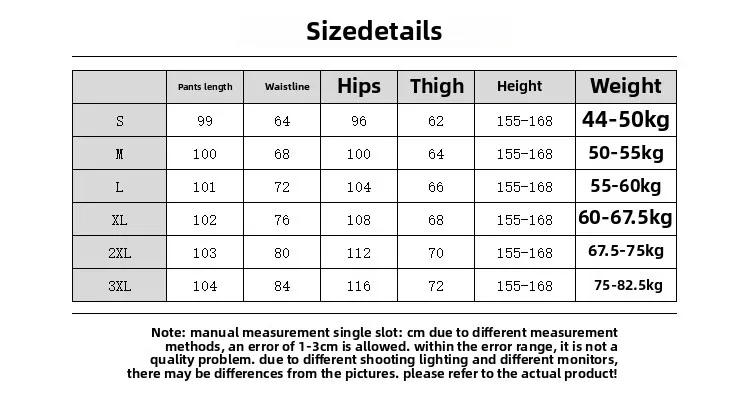 Sizedetails

| | Pants length | Waistline | Hips | Thigh | Height | Weight |
|---|---|---|---|---|---|---|
| S | 99 | 64 | 96 | 62 | 155-168 | 44-50kg |
| M | 100 | 68 | 100 | 64 | 155-168 | 50-55kg |
| L | 101 | 72 | 104 | 66 | 155-168 | 55-60kg |
| XL | 102 | 76 | 108 | 68 | 155-168 | 60-67.5kg |
| 2XL | 103 | 80 | 112 | 70 | 155-168 | 67.5-75kg |
| 3XL | 104 | 84 | 116 | 72 | 155-168 | 75-82.5kg |

Note: manual measurement single slot: cm due to different measurement methods, an error of 1-3cm is allowed. within the error range, it is not a quality problem. due to different shooting lighting and different monitors, there may be differences from the pictures. please refer to the actual product!